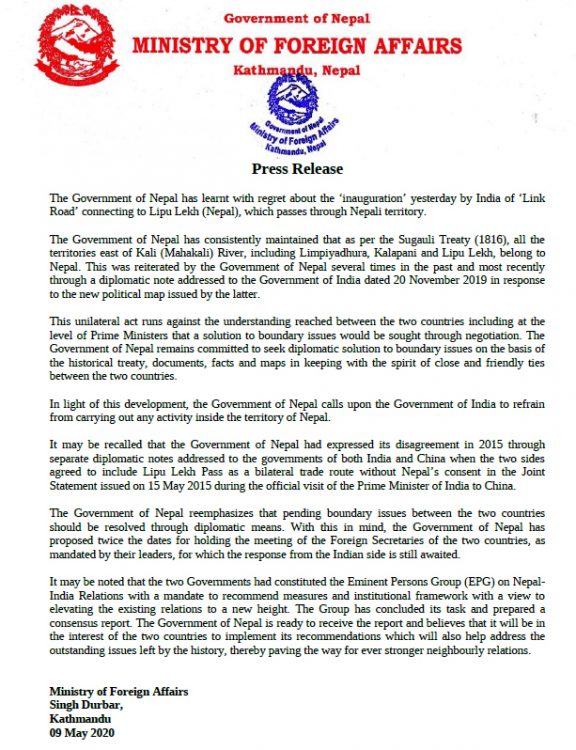 Government of Nepal
MINISTRY OF FOREIGN AFFAIRS
Kathmandu, Nepal

Government of Nepal
Ministry of Foreign Affairs
Kathmandu, Nepal

Press Release

The Government of Nepal has learnt with regret about the 'inauguration' yesterday by India of 'Link Road' connecting to Lipu Lekh (Nepal), which passes through Nepali territory.

The Government of Nepal has consistently maintained that as per the Sugauli Treaty (1816), all the territories east of Kali (Mahakali) River, including Limpiyadhura, Kalapani and Lipu Lekh, belong to Nepal. This was reiterated by the Government of Nepal several times in the past and most recently through a diplomatic note addressed to the Government of India dated 20 November 2019 in response to the new political map issued by the latter.

This unilateral act runs against the understanding reached between the two countries including at the level of Prime Ministers that a solution to boundary issues would be sought through negotiation. The Government of Nepal remains committed to seek diplomatic solution to boundary issues on the basis of the historical treaty, documents, facts and maps in keeping with the spirit of close and friendly ties between the two countries.

In light of this development, the Government of Nepal calls upon the Government of India to refrain from carrying out any activity inside the territory of Nepal.

It may be recalled that the Government of Nepal had expressed its disagreement in 2015 through separate diplomatic notes addressed to the governments of both India and China when the two sides agreed to include Lipu Lekh Pass as a bilateral trade route without Nepal's consent in the Joint Statement issued on 15 May 2015 during the official visit of the Prime Minister of India to China.

The Government of Nepal reemphasizes that pending boundary issues between the two countries should be resolved through diplomatic means. With this in mind, the Government of Nepal has proposed twice the dates for holding the meeting of the Foreign Secretaries of the two countries, as mandated by their leaders, for which the response from the Indian side is still awaited.

It may be noted that the two Governments had constituted the Eminent Persons Group (EPG) on Nepal-India Relations with a mandate to recommend measures and institutional framework with a view to elevating the existing relations to a new height. The Group has concluded its task and prepared a consensus report. The Government of Nepal is ready to receive the report and believes that it will be in the interest of the two countries to implement its recommendations which will also help address the outstanding issues left by the history, thereby paving the way for ever stronger neighbourly relations.

Ministry of Foreign Affairs
Singh Durbar,
Kathmandu
09 May 2020